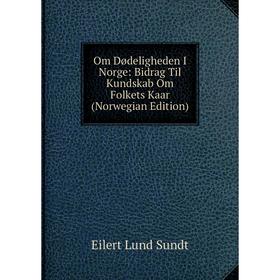 Om Dødeligheden I Norge: Bidrag Til Kundskab Om Folkets Kaar (Norwegian Edition)

Eilert Lund Sundt